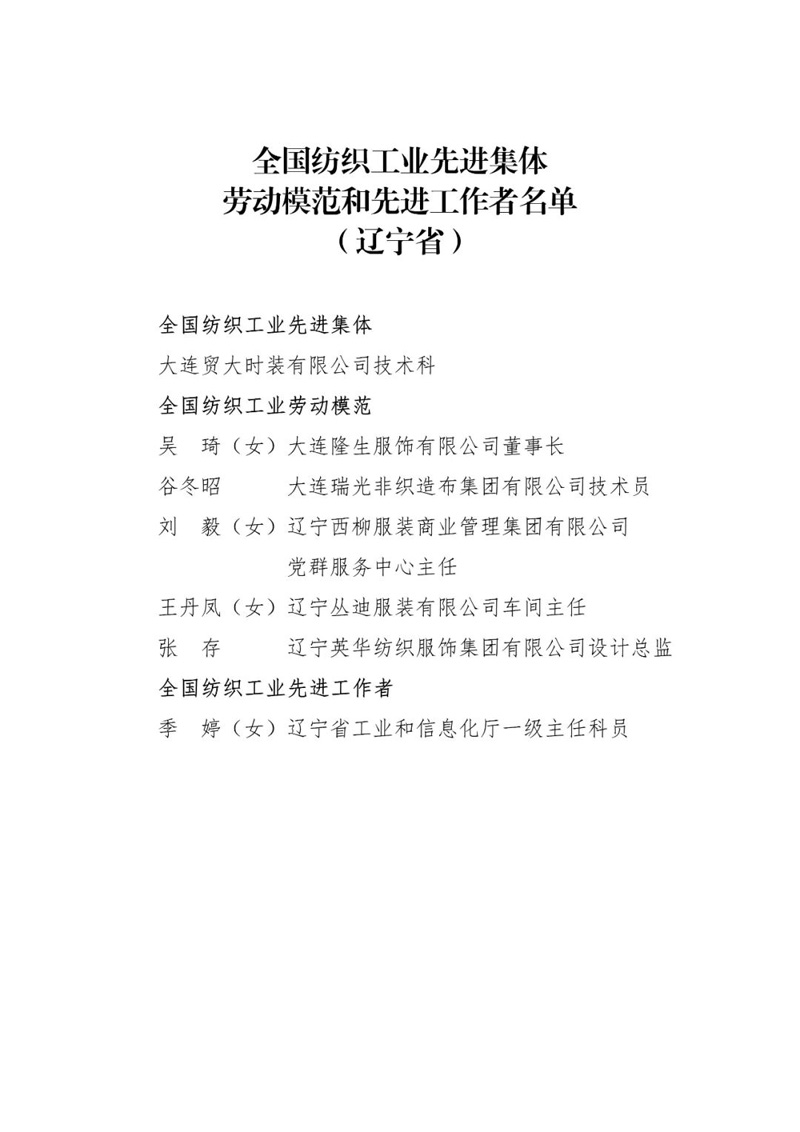 全国纺织工业先进集体
劳动模范和先进工作者名单
（辽宁省）

全国纺织工业先进集体

大连贸大时装有限公司技术科

全国纺织工业劳动模范

吴　琦（女）大连隆生服饰有限公司董事长

谷冬昭　　　大连瑞光非织造布集团有限公司技术员

刘　毅（女）辽宁西柳服装商业管理集团有限公司党群服务中心主任

王丹凤（女）辽宁丛迪服装有限公司车间主任

张　存　　　辽宁英华纺织服饰集团有限公司设计总监

全国纺织工业先进工作者

季　婷（女）辽宁省工业和信息化厅一级主任科员